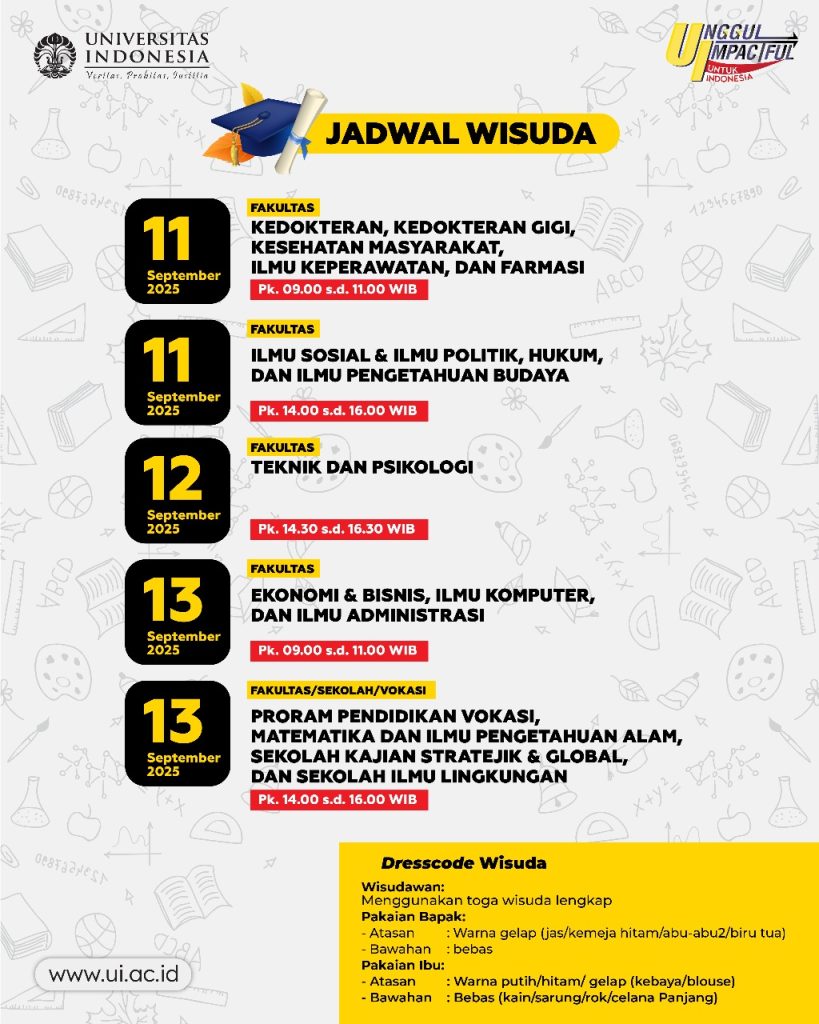 UNIVERSITAS INDONESIA
Veritas, Probitas, Iustitia

UNGGUL IMPACTFUL UNTUK INDONESIA

JADWAL WISUDA

11 September 2025
FAKULTAS
KEDOKTERAN, KEDOKTERAN GIGI, KESEHATAN MASYARAKAT, ILMU KEPERAWATAN, DAN FARMASI
Pk. 09.00 s.d. 11.00 WIB

11 September 2025
FAKULTAS
ILMU SOSIAL & ILMU POLITIK, HUKUM, DAN ILMU PENGETAHUAN BUDAYA
Pk. 14.00 s.d. 16.00 WIB

12 September 2025
FAKULTAS
TEKNIK DAN PSIKOLOGI
Pk. 14.30 s.d. 16.30 WIB

13 September 2025
FAKULTAS
EKONOMI & BISNIS, ILMU KOMPUTER, DAN ILMU ADMINISTRASI
Pk. 09.00 s.d. 11.00 WIB

13 September 2025
FAKULTAS/SEKOLAH/VOKASI
PRORAM PENDIDIKAN VOKASI, MATEMATIKA DAN ILMU PENGETAHUAN ALAM, SEKOLAH KAJIAN STRATEJIK & GLOBAL, DAN SEKOLAH ILMU LINGKUNGAN
Pk. 14.00 s.d. 16.00 WIB

Dresscode Wisuda
Wisudawan:
Menggunakan toga wisuda lengkap
Pakaian Bapak:
- Atasan : Warna gelap (jas/kemeja hitam/abu-abu2/biru tua)
- Bawahan : bebas
Pakaian Ibu:
- Atasan : Warna putih/hitam/ gelap (kebaya/blouse)
- Bawahan : Bebas (kain/sarung/rok/celana Panjang)

www.ui.ac.id